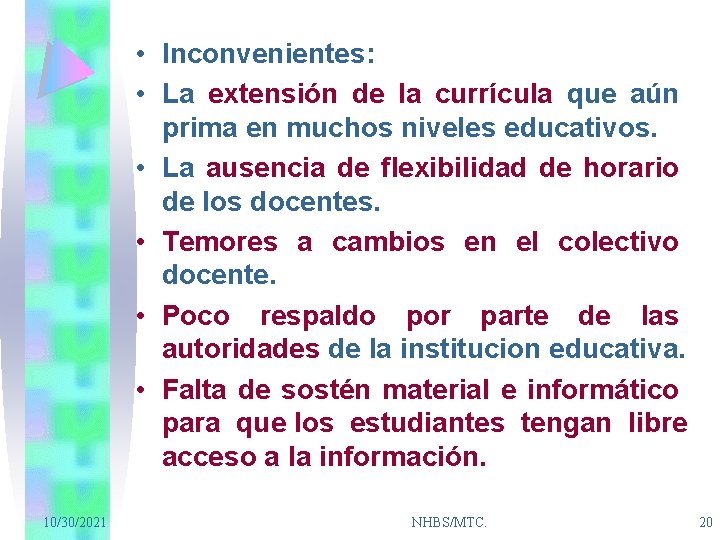 • Inconvenientes:
• La extensión de la currícula que aún prima en muchos niveles educativos.
• La ausencia de flexibilidad de horario de los docentes.
• Temores a cambios en el colectivo docente.
• Poco respaldo por parte de las autoridades de la institucion educativa.
• Falta de sostén material e informático para que los estudiantes tengan libre acceso a la información.

10/30/2021 NHBS/MTC. 20